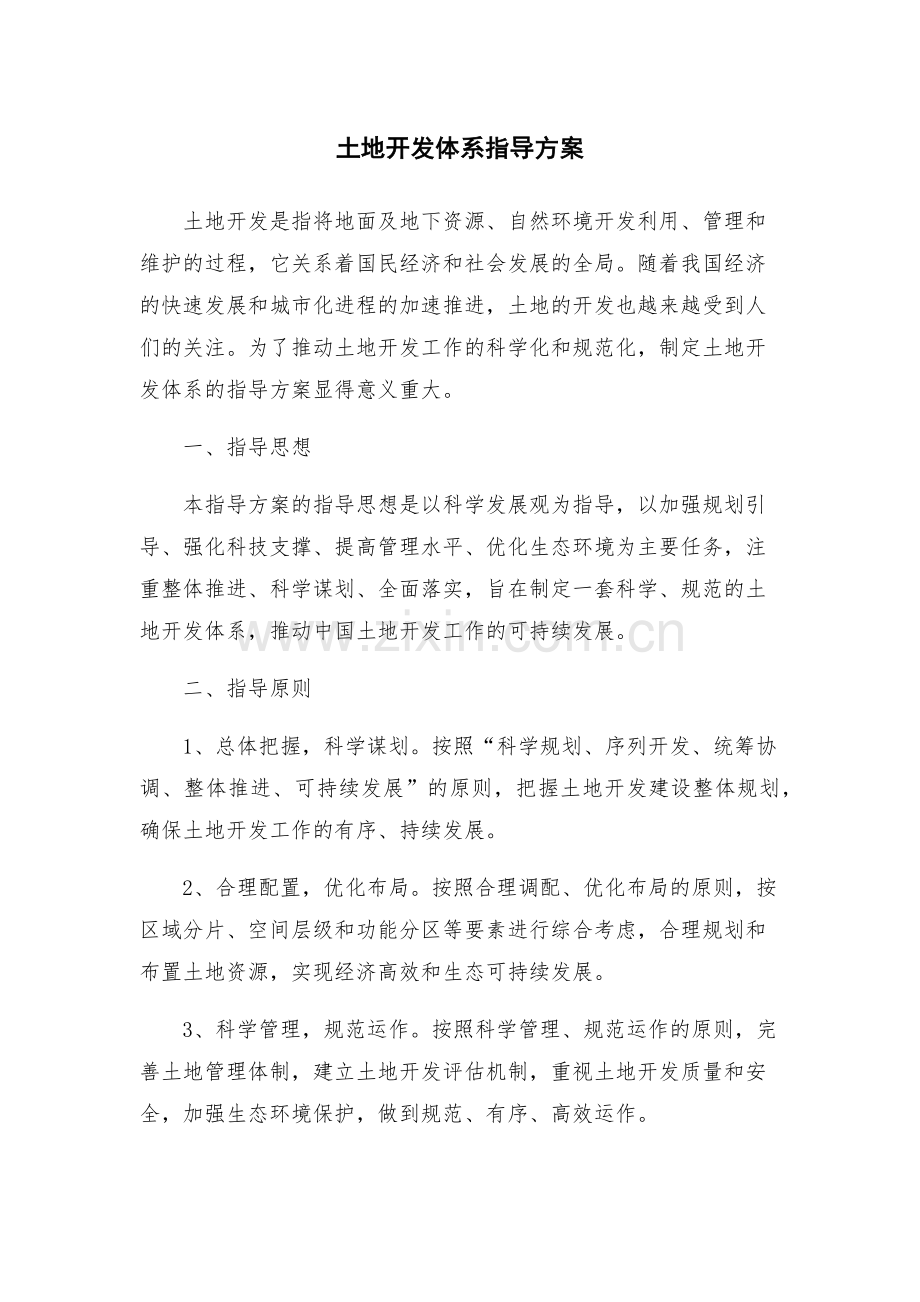 土地开发体系指导方案

土地开发是指将地面及地下资源、自然环境开发利用、管理和维护的过程，它关系着国民经济和社会发展的全局。随着我国经济的快速发展和城市化进程的加速推进，土地的开发也越来越受到人们的关注。为了推动土地开发工作的科学化和规范化，制定土地开发体系的指导方案显得意义重大。

一、指导思想

本指导方案的指导思想是以科学发展观为指导，以加强规划引导、强化科技支撑、提高管理水平、优化生态环境为主要任务，注重整体推进、科学谋划、全面落实，旨在制定一套科学、规范的土地开发体系，推动中国土地开发工作的可持续发展。

二、指导原则

1、总体把握，科学谋划。按照“科学规划、序列开发、统筹协调、整体推进、可持续发展”的原则，把握土地开发建设整体规划，确保土地开发工作的有序、持续发展。

2、合理配置，优化布局。按照合理调配、优化布局的原则，按区域分片、空间层级和功能分区等要素进行综合考虑，合理规划和布置土地资源，实现经济高效和生态可持续发展。

3、科学管理，规范运作。按照科学管理、规范运作的原则，完善土地管理体制，建立土地开发评估机制，重视土地开发质量和安全，加强生态环境保护，做到规范、有序、高效运作。

www.zixin.com.cn